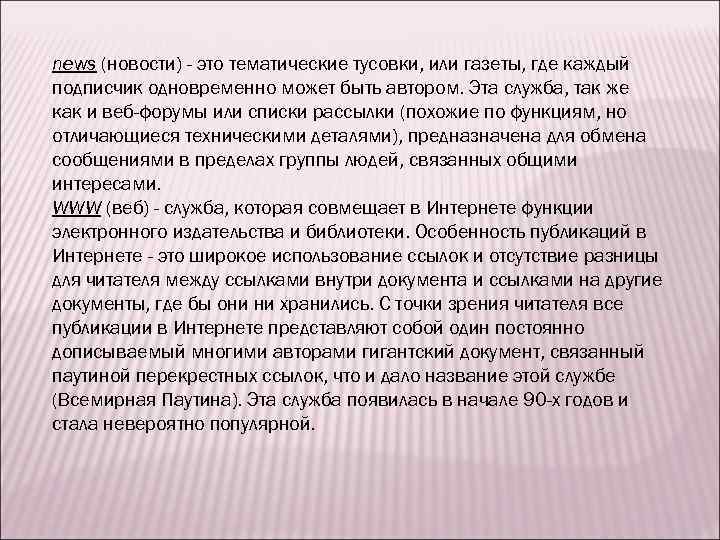 news (новости) - это тематические тусовки, или газеты, где каждый подписчик одновременно может быть автором. Эта служба, так же как и веб-форумы или списки рассылки (похожие по функциям, но отличающиеся техническими деталями), предназначена для обмена сообщениями в пределах группы людей, связанных общими интересами.
WWW (веб) - служба, которая совмещает в Интернете функции электронного издательства и библиотеки. Особенность публикаций в Интернете - это широкое использование ссылок и отсутствие разницы для читателя между ссылками внутри документа и ссылками на другие документы, где бы они ни хранились. С точки зрения читателя все публикации в Интернете представляют собой один постоянно дописываемый многими авторами гигантский документ, связанный паутиной перекрестных ссылок, что и дало название этой службе (Всемирная Паутина). Эта служба появилась в начале 90-х годов и стала невероятно популярной.